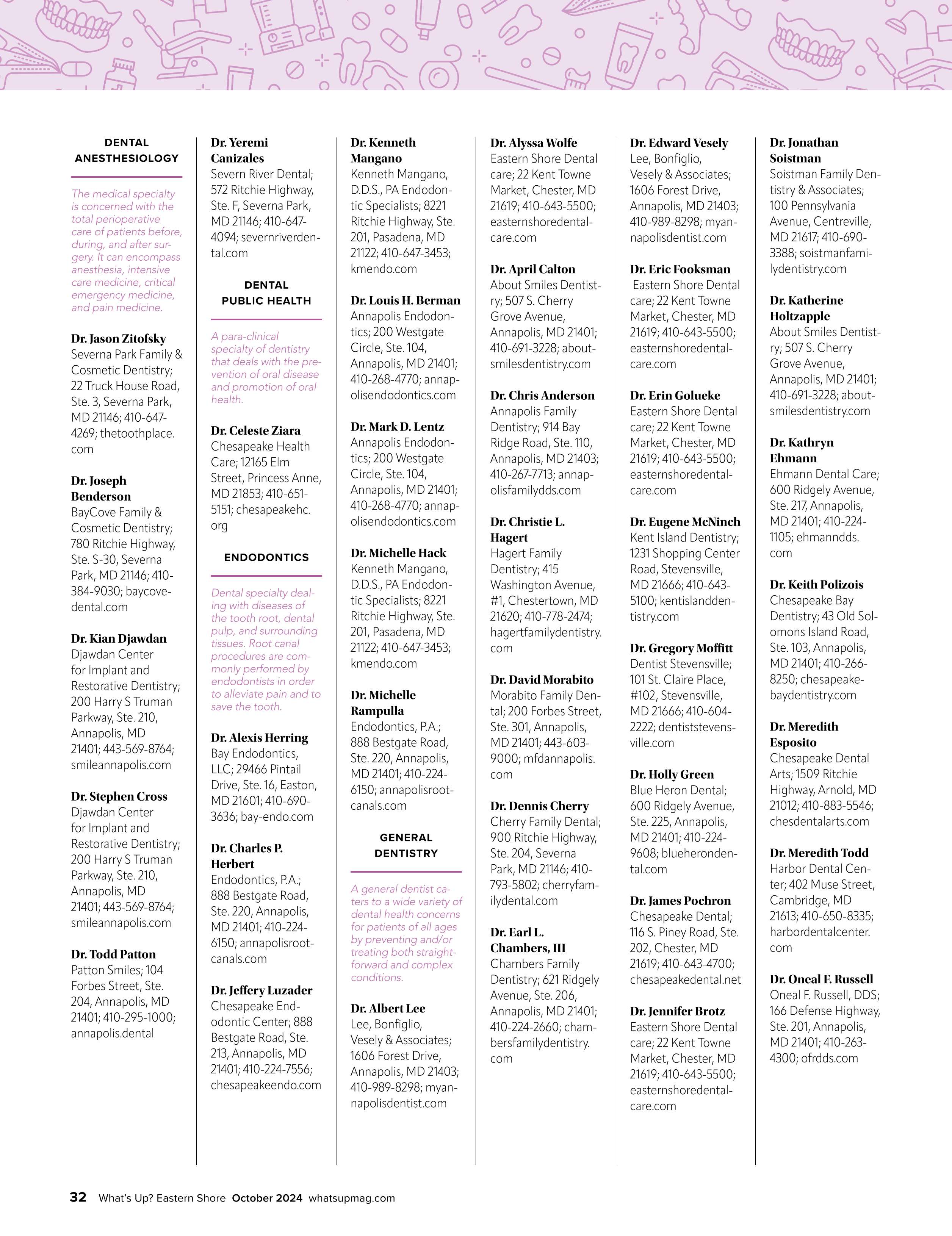 DENTAL ANESTHESIOLOGY

The medical specialty is concerned with the total perioperative care of patients before, during, and after surgery. It can encompass anesthesia, intensive care medicine, critical emergency medicine, and pain medicine.

Dr. Jason Zitofsky
Severna Park Family & Cosmetic Dentistry; 22 Truck House Road, Ste. 3, Severna Park, MD 21146; 410-647-4269; thetoothplace.com

Dr. Joseph Benderson
BayCove Family & Cosmetic Dentistry; 780 Ritchie Highway, Ste. S-30, Severna Park, MD 21146; 410-384-9030; baycovedental.com

Dr. Kian Djawdan
Djawdan Center for Implant and Restorative Dentistry; 200 Harry S Truman Parkway, Ste. 210, Annapolis, MD 21401; 443-569-8764; smileannapolis.com

Dr. Stephen Cross
Djawdan Center for Implant and Restorative Dentistry; 200 Harry S Truman Parkway, Ste. 210, Annapolis, MD 21401; 443-569-8764; smileannapolis.com

Dr. Todd Patton
Patton Smiles; 104 Forbes Street, Ste. 204, Annapolis, MD 21401; 410-295-1000; annapolis.dental

Dr. Yeremi Canizales
Severn River Dental; 572 Ritchie Highway, Ste. F, Severna Park, MD 21146; 410-647-4094; severnriverdental.com

DENTAL PUBLIC HEALTH

A para-clinical specialty of dentistry that deals with the prevention of oral disease and promotion of oral health.

Dr. Celeste Ziara
Chesapeake Health Care; 12165 Elm Street, Princess Anne, MD 21853; 410-651-5151; chesapeakehc.org

ENDODONTICS

Dental specialty dealing with diseases of the tooth root, dental pulp, and surrounding tissues. Root canal procedures are commonly performed by endodontists in order to alleviate pain and to save the tooth.

Dr. Alexis Herring
Bay Endodontics, LLC; 29466 Pintail Drive, Ste. 16, Easton, MD 21601; 410-690-3636; bay-endo.com

Dr. Charles P. Herbert
Endodontics, P.A.; 888 Bestgate Road, Ste. 220, Annapolis, MD 21401; 410-224-6150; annapolisrootcanals.com

Dr. Jeffery Luzader
Chesapeake Endodontic Center; 888 Bestgate Road, Ste. 213, Annapolis, MD 21401; 410-224-7556; chesapeakeendo.com

Dr. Kenneth Mangano
Kenneth Mangano, D.D.S., PA Endodontic Specialists; 8221 Ritchie Highway, Ste. 201, Pasadena, MD 21122; 410-647-3453; kmendo.com

Dr. Louis H. Berman
Annapolis Endodontics; 200 Westgate Circle, Ste. 104, Annapolis, MD 21401; 410-268-4770; annapolisendodontics.com

Dr. Mark D. Lentz
Annapolis Endodontics; 200 Westgate Circle, Ste. 104, Annapolis, MD 21401; 410-268-4770; annapolisendodontics.com

Dr. Michelle Hack
Kenneth Mangano, D.D.S., PA Endodontic Specialists; 8221 Ritchie Highway, Ste. 201, Pasadena, MD 21122; 410-647-3453; kmendo.com

Dr. Michelle Rampulla
Endodontics, P.A.; 888 Bestgate Road, Ste. 220, Annapolis, MD 21401; 410-224-6150; annapolisrootcanals.com

GENERAL DENTISTRY

A general dentist caters to a wide variety of dental health concerns for patients of all ages by preventing and/or treating both straightforward and complex conditions.

Dr. Albert Lee
Lee, Bonfiglio, Vesely & Associates; 1606 Forest Drive, Annapolis, MD 21403; 410-989-8298; myannapolisdentist.com

Dr. Alyssa Wolfe
Eastern Shore Dental care; 22 Kent Towne Market, Chester, MD 21619; 410-643-5500; easternshoredentalcare.com

Dr. April Calton
About Smiles Dentistry; 507 S. Cherry Grove Avenue, Annapolis, MD 21401; 410-691-3228; aboutsmilesdentistry.com

Dr. Chris Anderson
Annapolis Family Dentistry; 914 Bay Ridge Road, Ste. 110, Annapolis, MD 21403; 410-267-7713; annapolisfamilydds.com

Dr. Christie L. Hagert
Hagert Family Dentistry; 415 Washington Avenue, #1, Chestertown, MD 21620; 410-778-2474; hagertfamilydentistry.com

Dr. David Morabito
Morabito Family Dental; 200 Forbes Street, Ste. 301, Annapolis, MD 21401; 443-603-9000; mfdannapolis.com

Dr. Dennis Cherry
Cherry Family Dental; 900 Ritchie Highway, Ste. 204, Severna Park, MD 21146; 410-793-5802; cherryfamilydental.com

Dr. Earl L. Chambers, III
Chambers Family Dentistry; 621 Ridgely Avenue, Ste. 206, Annapolis, MD 21401; 410-224-2660; chambersfamilydentistry.com

Dr. Edward Vesely
Lee, Bonfiglio, Vesely & Associates; 1606 Forest Drive, Annapolis, MD 21403; 410-989-8298; myannapolisdentist.com

Dr. Eric Fooksman
Eastern Shore Dental care; 22 Kent Towne Market, Chester, MD 21619; 410-643-5500; easternshoredentalcare.com

Dr. Erin Golueke
Eastern Shore Dental care; 22 Kent Towne Market, Chester, MD 21619; 410-643-5500; easternshoredentalcare.com

Dr. Eugene McNinch
Kent Island Dentistry; 1231 Shopping Center Road, Stevensville, MD 21666; 410-643-5100; kentislanddentistry.com

Dr. Gregory Moffitt
Dentist Stevensville; 101 St. Claire Place, #102, Stevensville, MD 21666; 410-604-2222; dentiststevensville.com

Dr. Holly Green
Blue Heron Dental; 600 Ridgely Avenue, Ste. 225, Annapolis, MD 21401; 410-224-9608; blueherondental.com

Dr. James Pochron
Chesapeake Dental; 116 S. Piney Road, Ste. 202, Chester, MD 21619; 410-643-4700; chesapeakedental.net

Dr. Jennifer Brotz
Eastern Shore Dental care; 22 Kent Towne Market, Chester, MD 21619; 410-643-5500; easternshoredentalcare.com

Dr. Jonathan Soistman
Soistman Family Dentistry & Associates; 100 Pennsylvania Avenue, Centreville, MD 21617; 410-690-3388; soistmanfamilydentistry.com

Dr. Katherine Holtzapple
About Smiles Dentistry; 507 S. Cherry Grove Avenue, Annapolis, MD 21401; 410-691-3228; aboutsmilesdentistry.com

Dr. Kathryn Ehmann
Ehmann Dental Care; 600 Ridgely Avenue, Ste. 217, Annapolis, MD 21401; 410-224-1105; ehmanndds.com

Dr. Keith Polizois
Chesapeake Bay Dentistry; 43 Old Solomons Island Road, Ste. 103, Annapolis, MD 21401; 410-266-8250; chesapeakebaydentistry.com

Dr. Meredith Esposito
Chesapeake Dental Arts; 1509 Ritchie Highway, Arnold, MD 21012; 410-883-5546; chesdentalarts.com

Dr. Meredith Todd
Harbor Dental Center; 402 Muse Street, Cambridge, MD 21613; 410-650-8335; harbordentalcenter.com

Dr. Oneal F. Russell
Oneal F. Russell, DDS; 166 Defense Highway, Ste. 201, Annapolis, MD 21401; 410-263-4300; ofrdds.com

32 What's Up? Eastern Shore October 2024 whatsupmag.com